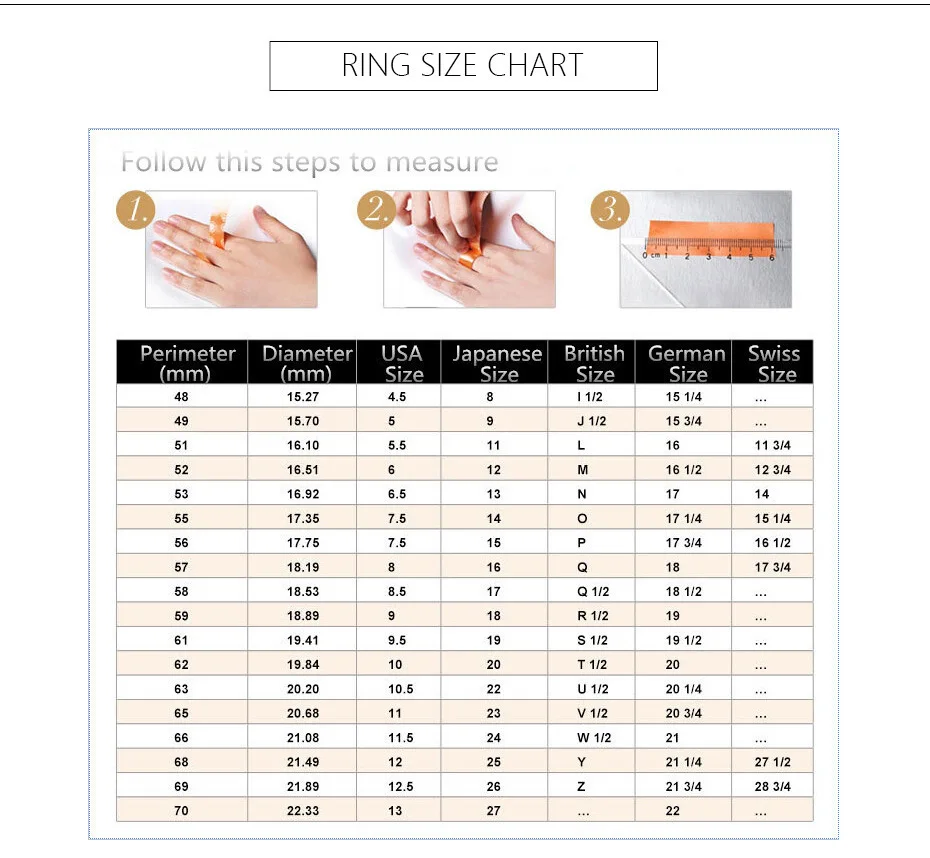 RING SIZE CHART

Follow this steps to measure

1.

2.

3.

0 cm 1 2 3 4 5 6

| Perimeter (mm) | Diameter (mm) | USA Size | Japanese Size | British Size | German Size | Swiss Size |
|---|---|---|---|---|---|---|
| 48 | 15.27 | 4.5 | 8 | I 1/2 | 15 1/4 | ... |
| 49 | 15.70 | 5 | 9 | J 1/2 | 15 3/4 | ... |
| 51 | 16.10 | 5.5 | 11 | L | 16 | 11 3/4 |
| 52 | 16.51 | 6 | 12 | M | 16 1/2 | 12 3/4 |
| 53 | 16.92 | 6.5 | 13 | N | 17 | 14 |
| 55 | 17.35 | 7.5 | 14 | O | 17 1/4 | 15 1/4 |
| 56 | 17.75 | 7.5 | 15 | P | 17 3/4 | 16 1/2 |
| 57 | 18.19 | 8 | 16 | Q | 18 | 17 3/4 |
| 58 | 18.53 | 8.5 | 17 | Q 1/2 | 18 1/2 | ... |
| 59 | 18.89 | 9 | 18 | R 1/2 | 19 | ... |
| 61 | 19.41 | 9.5 | 19 | S 1/2 | 19 1/2 | ... |
| 62 | 19.84 | 10 | 20 | T 1/2 | 20 | ... |
| 63 | 20.20 | 10.5 | 22 | U 1/2 | 20 1/4 | ... |
| 65 | 20.68 | 11 | 23 | V 1/2 | 20 3/4 | ... |
| 66 | 21.08 | 11.5 | 24 | W 1/2 | 21 | ... |
| 68 | 21.49 | 12 | 25 | Y | 21 1/4 | 27 1/2 |
| 69 | 21.89 | 12.5 | 26 | Z | 21 3/4 | 28 3/4 |
| 70 | 22.33 | 13 | 27 | ... | 22 | ... |